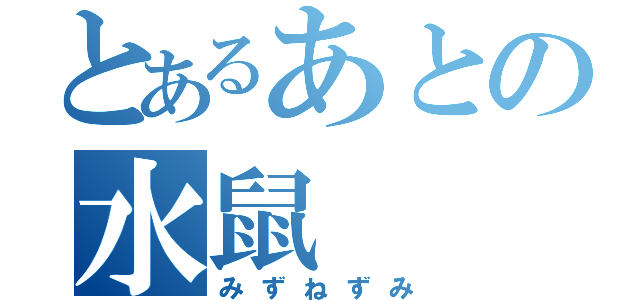 とあるあとの
水鼠
みずねずみ